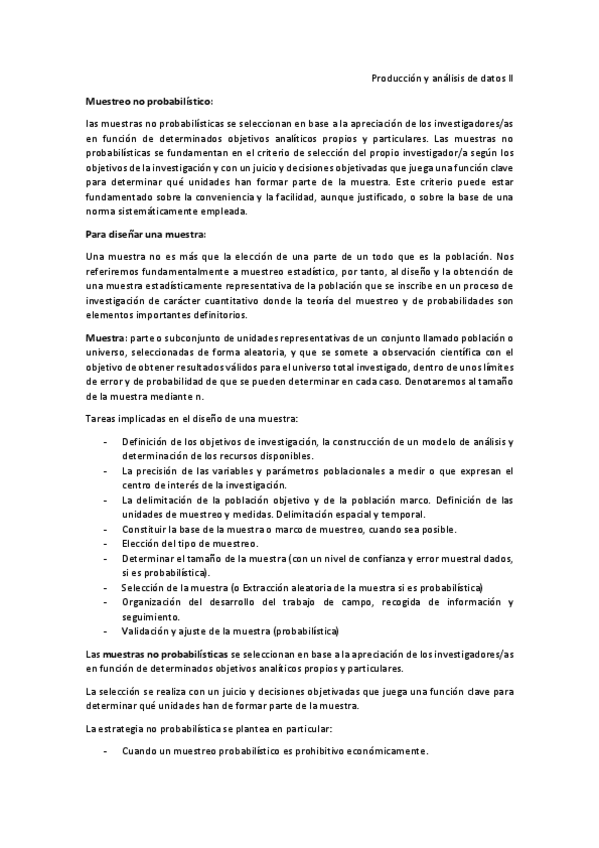 Producción y análisis de datos II

Muestreo no probabilístico:

las muestras no probabilísticas se seleccionan en base a la apreciación de los investigadores/as en función de determinados objetivos analíticos propios y particulares. Las muestras no probabilísticas se fundamentan en el criterio de selección del propio investigador/a según los objetivos de la investigación y con un juicio y decisiones objetivadas que juega una función clave para determinar qué unidades han formar parte de la muestra. Este criterio puede estar fundamentado sobre la conveniencia y la facilidad, aunque justificado, o sobre la base de una norma sistemáticamente empleada.

Para diseñar una muestra:

Una muestra no es más que la elección de una parte de un todo que es la población. Nos referiremos fundamentalmente a muestreo estadístico, por tanto, al diseño y la obtención de una muestra estadísticamente representativa de la población que se inscribe en un proceso de investigación de carácter cuantitativo donde la teoría del muestreo y de probabilidades son elementos importantes definitorios.

Muestra: parte o subconjunto de unidades representativas de un conjunto llamado población o universo, seleccionadas de forma aleatoria, y que se somete a observación científica con el objetivo de obtener resultados válidos para el universo total investigado, dentro de unos límites de error y de probabilidad de que se pueden determinar en cada caso. Denotaremos al tamaño de la muestra mediante n.

Tareas implicadas en el diseño de una muestra:

- Definición de los objetivos de investigación, la construcción de un modelo de análisis y determinación de los recursos disponibles.
- La precisión de las variables y parámetros poblacionales a medir o que expresan el centro de interés de la investigación.
- La delimitación de la población objetivo y de la población marco. Definición de las unidades de muestreo y medidas. Delimitación espacial y temporal.
- Constituir la base de la muestra o marco de muestreo, cuando sea posible.
- Elección del tipo de muestreo.
- Determinar el tamaño de la muestra (con un nivel de confianza y error muestral dados, si es probabilística).
- Selección de la muestra (o Extracción aleatoria de la muestra si es probabilística)
- Organización del desarrollo del trabajo de campo, recogida de información y seguimiento.
- Validación y ajuste de la muestra (probabilística)

Las muestras no probabilísticas se seleccionan en base a la apreciación de los investigadores/as en función de determinados objetivos analíticos propios y particulares.

La selección se realiza con un juicio y decisiones objetivadas que juega una función clave para determinar qué unidades han de formar parte de la muestra.

La estrategia no probabilística se plantea en particular:

- Cuando un muestreo probabilístico es prohibitivo económicamente.